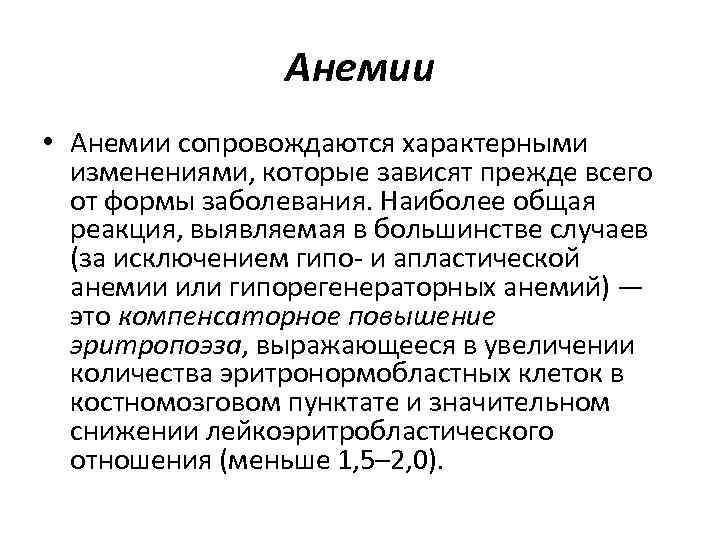 Анемии

• Анемии сопровождаются характерными изменениями, которые зависят прежде всего от формы заболевания. Наиболее общая реакция, выявляемая в большинстве случаев (за исключением гипо- и апластической анемии или гипорегенераторных анемий) — это компенсаторное повышение эритропоэза, выражающееся в увеличении количества эритронормобластных клеток в костномозговом пунктате и значительном снижении лейкоэритробластического отношения (меньше 1,5–2,0).